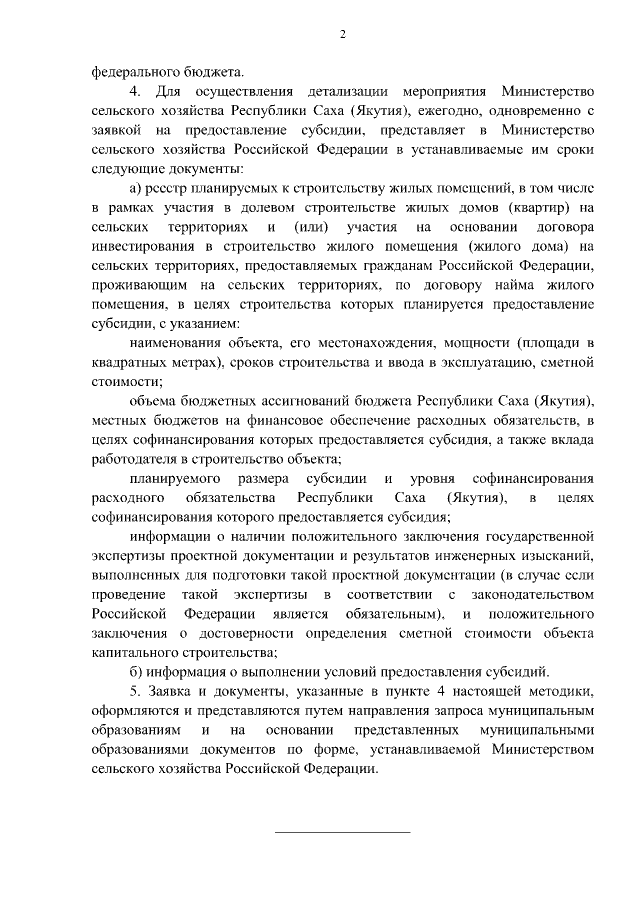 2

федерального бюджета.

4. Для осуществления детализации мероприятия Министерство сельского хозяйства Республики Саха (Якутия), ежегодно, одновременно с заявкой на предоставление субсидии, представляет в Министерство сельского хозяйства Российской Федерации в устанавливаемые им сроки следующие документы:

а) реестр планируемых к строительству жилых помещений, в том числе в рамках участия в долевом строительстве жилых домов (квартир) на сельских территориях и (или) участия на основании договора инвестирования в строительство жилого помещения (жилого дома) на сельских территориях, предоставляемых гражданам Российской Федерации, проживающим на сельских территориях, по договору найма жилого помещения, в целях строительства которых планируется предоставление субсидии, с указанием:

наименования объекта, его местонахождения, мощности (площади в квадратных метрах), сроков строительства и ввода в эксплуатацию, сметной стоимости;

объема бюджетных ассигнований бюджета Республики Саха (Якутия), местных бюджетов на финансовое обеспечение расходных обязательств, в целях софинансирования которых предоставляется субсидия, а также вклада работодателя в строительство объекта;

планируемого размера субсидии и уровня софинансирования расходного обязательства Республики Саха (Якутия), в целях софинансирования которого предоставляется субсидия;

информации о наличии положительного заключения государственной экспертизы проектной документации и результатов инженерных изысканий, выполненных для подготовки такой проектной документации (в случае если проведение такой экспертизы в соответствии с законодательством Российской Федерации является обязательным), и положительного заключения о достоверности определения сметной стоимости объекта капитального строительства;

б) информация о выполнении условий предоставления субсидий.

5. Заявка и документы, указанные в пункте 4 настоящей методики, оформляются и представляются путем направления запроса муниципальным образованиям и на основании представленных муниципальными образованиями документов по форме, устанавливаемой Министерством сельского хозяйства Российской Федерации.